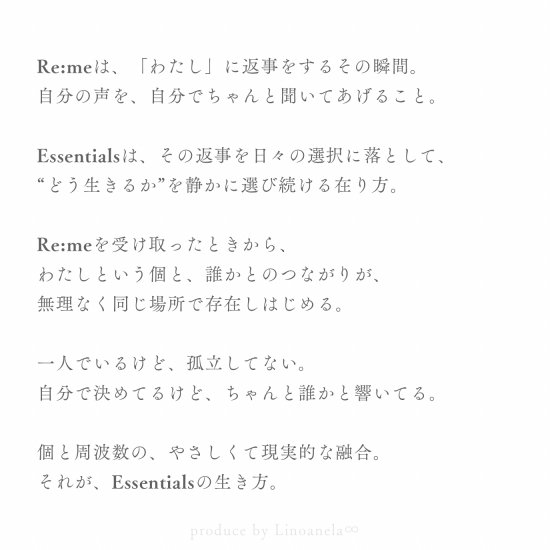 Re:meは、「わたし」に返事をするその瞬間。
自分の声を、自分でちゃんと聞いてあげること。

Essentialsは、その返事を日々の選択に落として、
“どう生きるか”を静かに選び続ける在り方。

Re:meを受け取ったときから、
わたしという個と、誰かとのつながりが、
無理なく同じ場所で存在しはじめる。

一人でいるけど、孤立してない。
自分で決めてるけど、ちゃんと誰かと響いてる。

個と周波数の、やさしくて現実的な融合。
それが、Essentialsの生き方。

produce by Linoanela∞